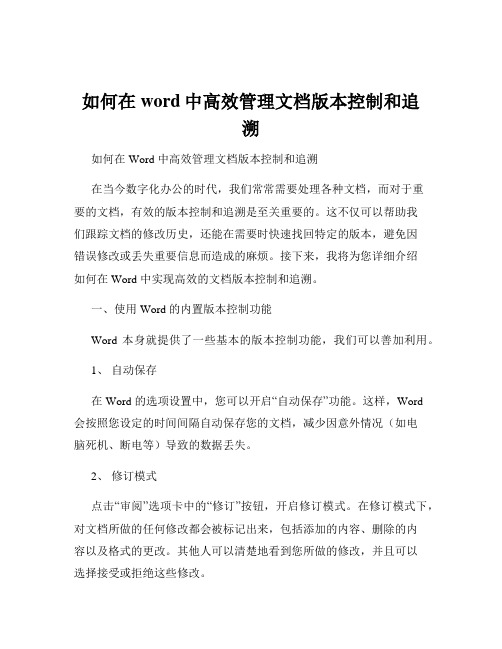 如何在 word 中高效管理文档版本控制和追溯

如何在 Word 中高效管理文档版本控制和追溯

在当今数字化办公的时代，我们常常需要处理各种文档，而对于重要的文档，有效的版本控制和追溯是至关重要的。这不仅可以帮助我们跟踪文档的修改历史，还能在需要时快速找回特定的版本，避免因错误修改或丢失重要信息而造成的麻烦。接下来，我将为您详细介绍如何在 Word 中实现高效的文档版本控制和追溯。

一、使用 Word 的内置版本控制功能

Word 本身就提供了一些基本的版本控制功能，我们可以善加利用。

1、 自动保存

在 Word 的选项设置中，您可以开启“自动保存”功能。这样，Word 会按照您设定的时间间隔自动保存您的文档，减少因意外情况（如电脑死机、断电等）导致的数据丢失。

2、 修订模式

点击“审阅”选项卡中的“修订”按钮，开启修订模式。在修订模式下，对文档所做的任何修改都会被标记出来，包括添加的内容、删除的内容以及格式的更改。其他人可以清楚地看到您所做的修改，并且可以选择接受或拒绝这些修改。